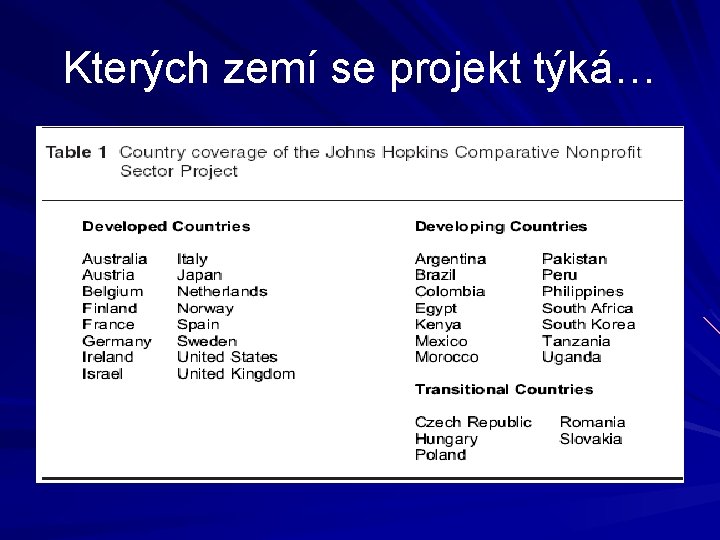 Kterých zemí se projekt týká…

Table 1 Country coverage of the Johns Hopkins Comparative Nonprofit Sector Project

Developed Countries

Australia
Austria
Belgium
Finland
France
Germany
Ireland
Israel

Italy
Japan
Netherlands
Norway
Spain
Sweden
United States
United Kingdom

Developing Countries

Argentina
Brazil
Colombia
Egypt
Kenya
Mexico
Morocco

Pakistan
Peru
Philippines
South Africa
South Korea
Tanzania
Uganda

Transitional Countries

Czech Republic
Hungary
Poland

Romania
Slovakia